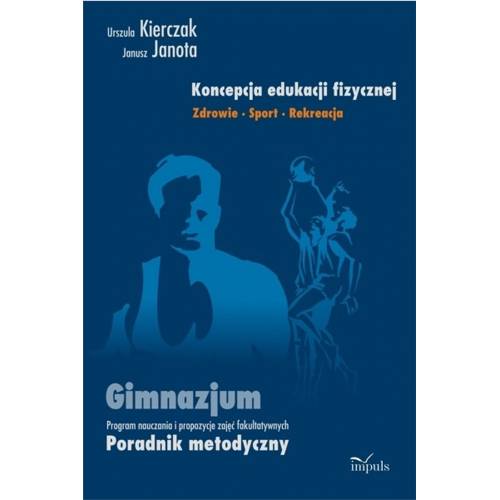 Urszula Kierczak
Janusz Janota

Koncepcja edukacji fizycznej
Zdrowie · Sport · Rekreacja

Gimnazjum
Program nauczania i propozycje zajęć fakultatywnych
Poradnik metodyczny

impuls